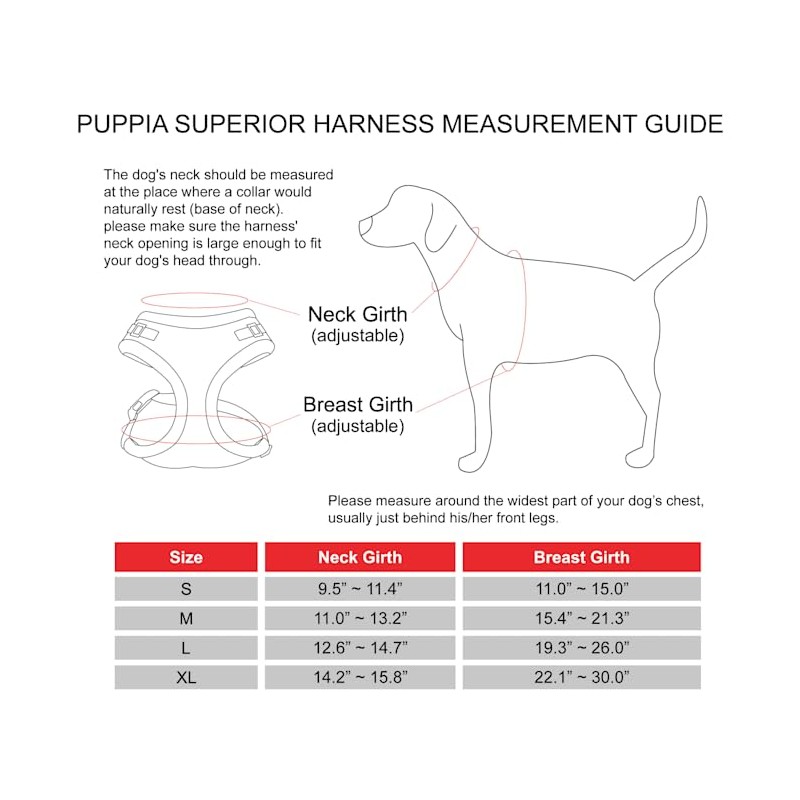 PUPPIA SUPERIOR HARNESS MEASUREMENT GUIDE

The dog's neck should be measured at the place where a collar would naturally rest (base of neck). please make sure the harness' neck opening is large enough to fit your dog's head through.

Neck Girth
(adjustable)

Breast Girth
(adjustable)

Please measure around the widest part of your dog's chest, usually just behind his/her front legs.

| Size | Neck Girth | Breast Girth |
|---|---|---|
| S | 9.5" ~ 11.4" | 11.0" ~ 15.0" |
| M | 11.0" ~ 13.2" | 15.4" ~ 21.3" |
| L | 12.6" ~ 14.7" | 19.3" ~ 26.0" |
| XL | 14.2" ~ 15.8" | 22.1" ~ 30.0" |